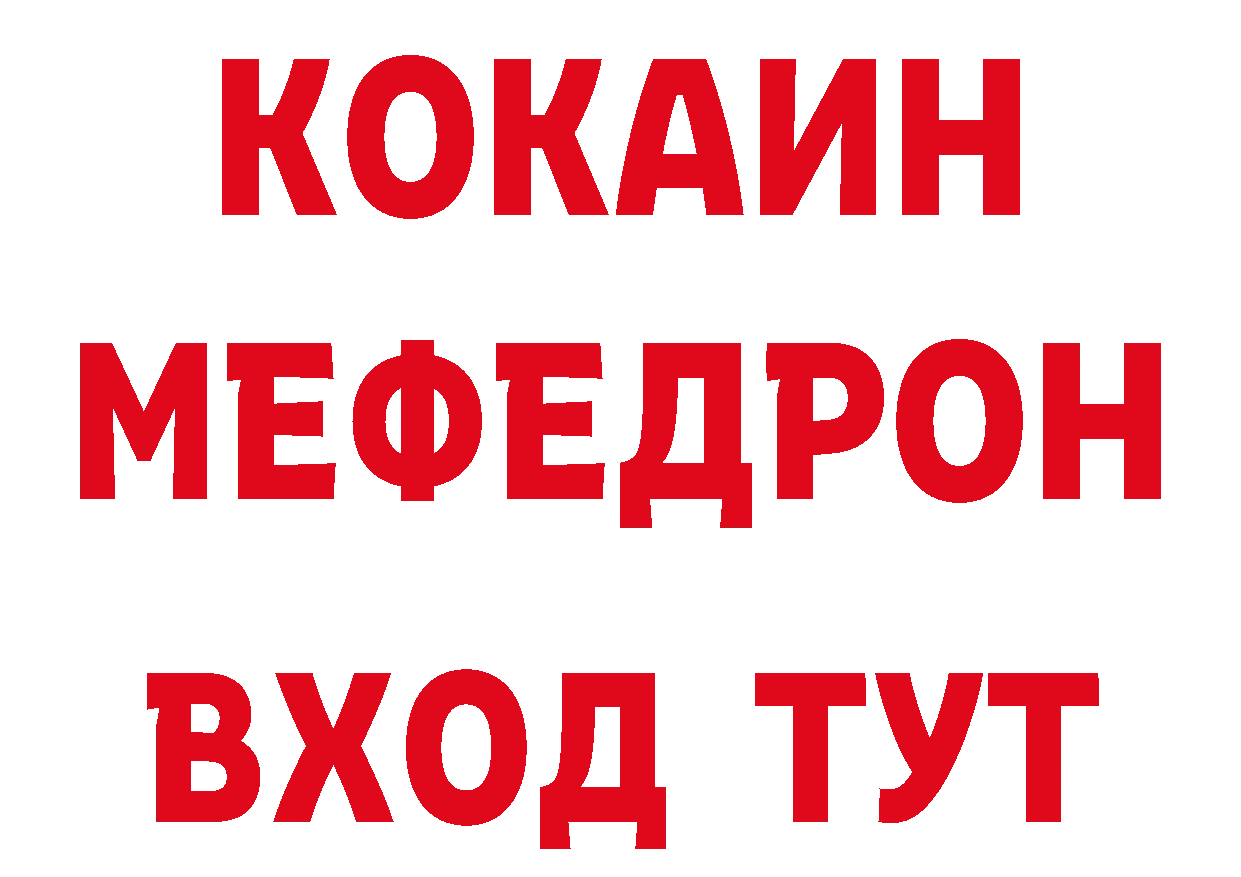 КОКАИН
МЕФЕДРОН
ВХОД ТУТ